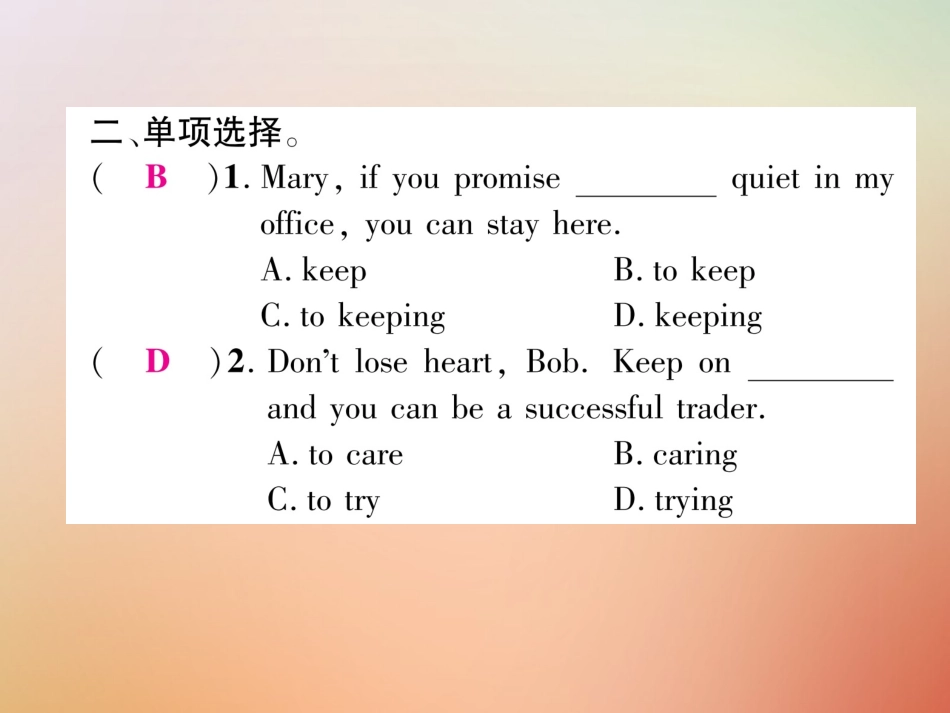 二、单项选择。

( B )1. Mary, if you promise ____ quiet in my office, you can stay here.
A. keep B. to keep
C. to keeping D. keeping

( D )2. Don't lose heart, Bob. Keep on ____ and you can be a successful trader.
A. to care B. caring
C. to try D. trying